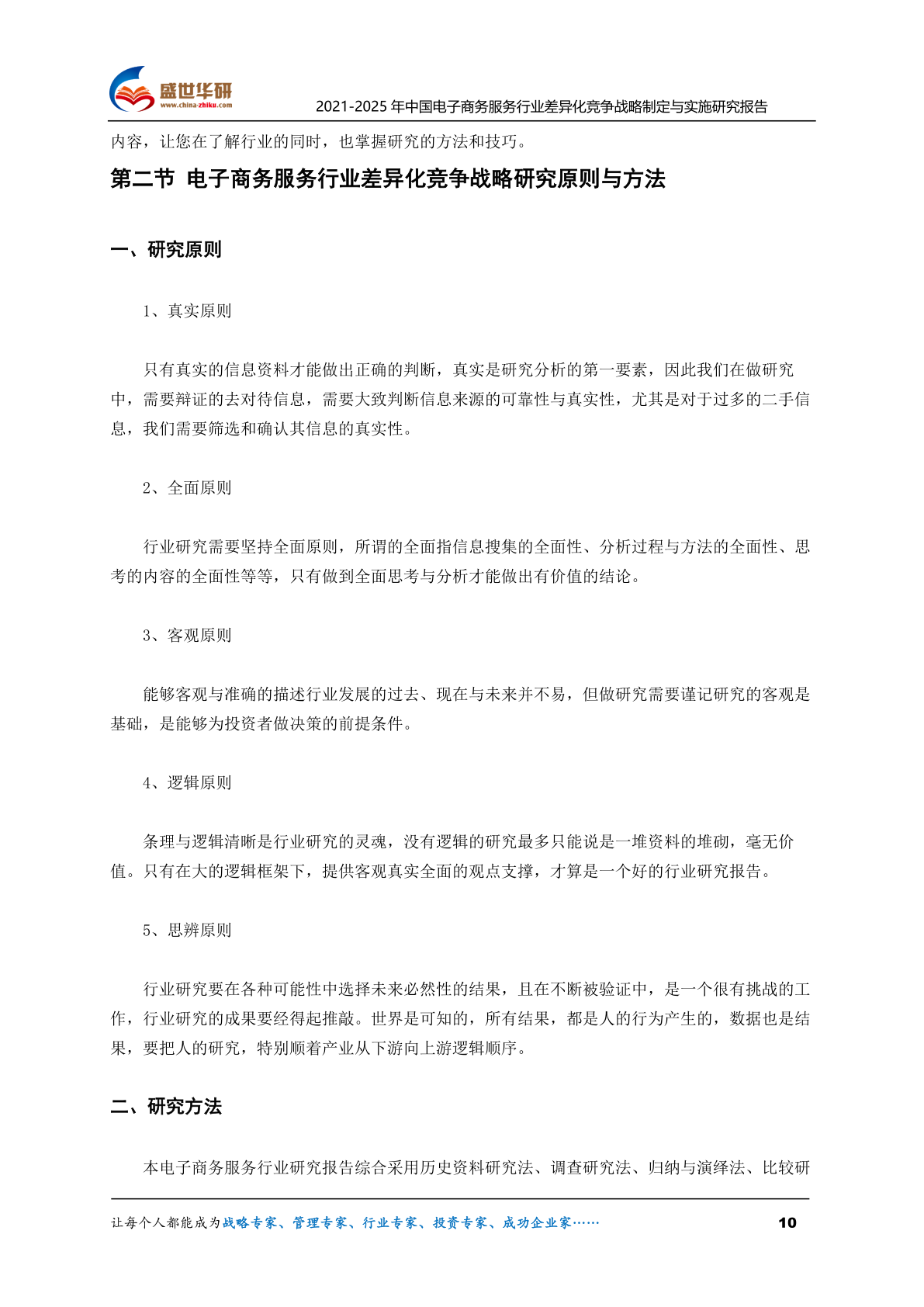 盛世华研
www.china-zhiku.com
2021-2025 年中国电子商务服务行业差异化竞争战略制定与实施研究报告

内容，让您在了解行业的同时，也掌握研究的方法和技巧。

第二节 电子商务服务行业差异化竞争战略研究原则与方法

一、研究原则

1、真实原则

只有真实的信息资料才能做出正确的判断，真实是研究分析的第一要素，因此我们在做研究中，需要辩证的去对待信息，需要大致判断信息来源的可靠性与真实性，尤其是对于过多的二手信息，我们需要筛选和确认其信息的真实性。

2、全面原则

行业研究需要坚持全面原则，所谓的全面指信息搜集的全面性、分析过程与方法的全面性、思考的内容的全面性等等，只有做到全面思考与分析才能做出有价值的结论。

3、客观原则

能够客观与准确的描述行业发展的过去、现在与未来并不易，但做研究需要谨记研究的客观是基础，是能够为投资者做决策的前提条件。

4、逻辑原则

条理与逻辑清晰是行业研究的灵魂，没有逻辑的研究最多只能说是一堆资料的堆砌，毫无价值。只有在大的逻辑框架下，提供客观真实全面的观点支撑，才算是一个好的行业研究报告。

5、思辨原则

行业研究要在各种可能性中选择未来必然性的结果，且在不断被验证中，是一个很有挑战的工作，行业研究的成果要经得起推敲。世界是可知的，所有结果，都是人的行为产生的，数据也是结果，要把人的研究，特别顺着产业从下游向上游逻辑顺序。

二、研究方法

本电子商务服务行业研究报告综合采用历史资料研究法、调查研究法、归纳与演绎法、比较研

让每个人都能成为战略专家、管理专家、行业专家、投资专家、成功企业家……
10